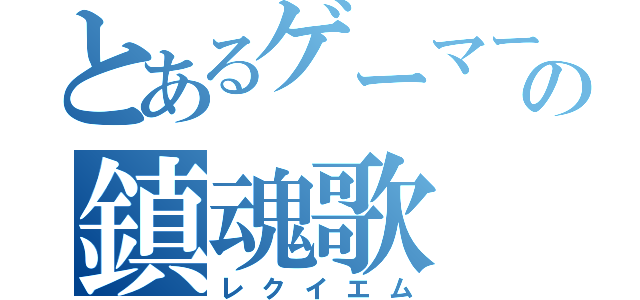 とあるゲーマーの
鎮魂歌
レクイエム